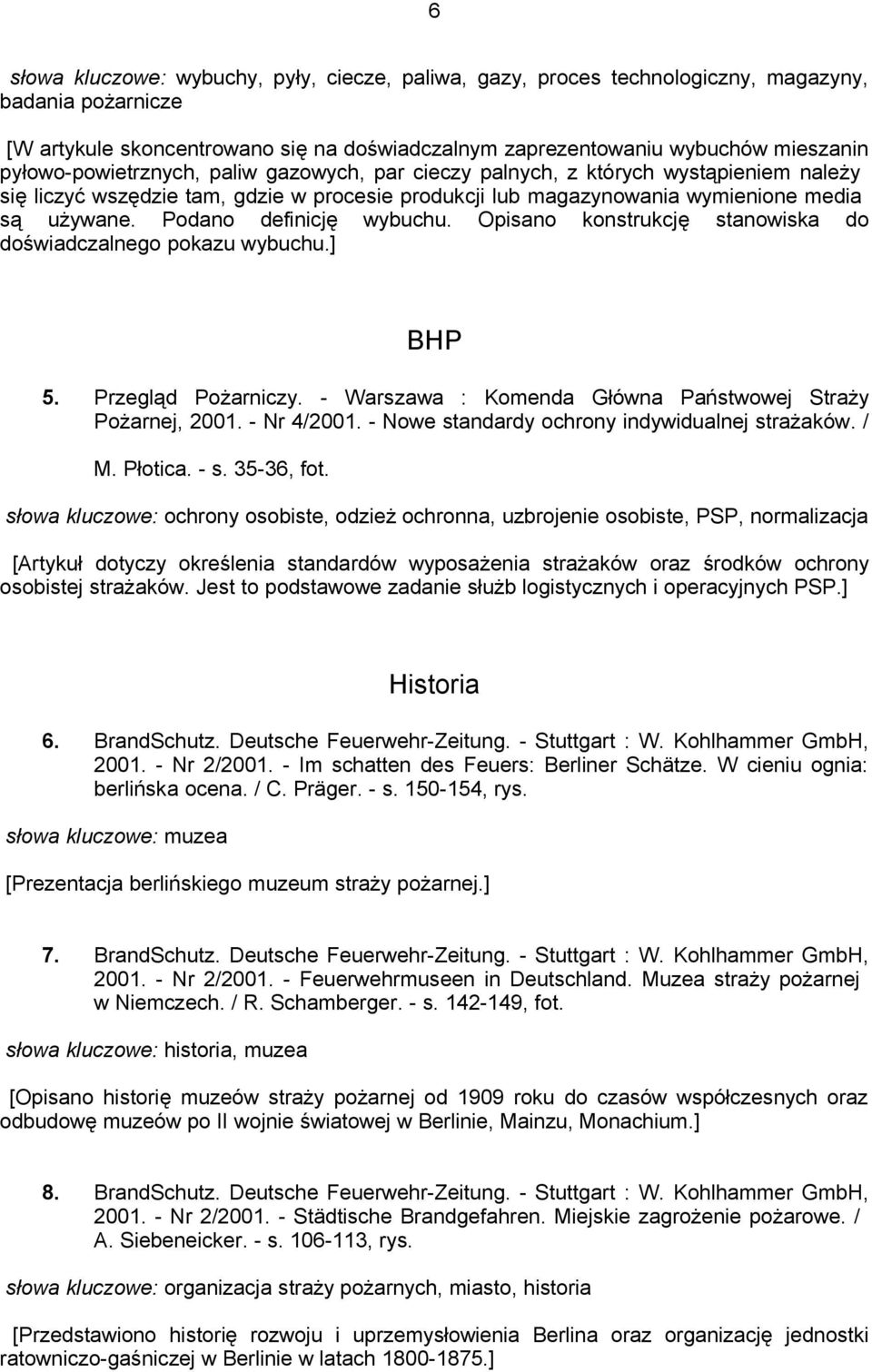 6

słowa kluczowe: wybuchy, pyły, ciecze, paliwa, gazy, proces technologiczny, magazyny, badania pożarnicze

[W artykule skoncentrowano się na doświadczalnym zaprezentowaniu wybuchów mieszanin pyłowo-powietrznych, paliw gazowych, par cieczy palnych, z których wystąpieniem należy się liczyć wszędzie tam, gdzie w procesie produkcji lub magazynowania wymienione media są używane. Podano definicję wybuchu. Opisano konstrukcję stanowiska do doświadczalnego pokazu wybuchu.]

BHP

5. Przegląd Pożarniczy. - Warszawa : Komenda Główna Państwowej Straży Pożarnej, 2001. - Nr 4/2001. - Nowe standardy ochrony indywidualnej strażaków. / M. Płotica. - s. 35-36, fot.

słowa kluczowe: ochrony osobiste, odzież ochronna, uzbrojenie osobiste, PSP, normalizacja

[Artykuł dotyczy określenia standardów wyposażenia strażaków oraz środków ochrony osobistej strażaków. Jest to podstawowe zadanie służb logistycznych i operacyjnych PSP.]

Historia

6. BrandSchutz. Deutsche Feuerwehr-Zeitung. - Stuttgart : W. Kohlhammer GmbH, 2001. - Nr 2/2001. - Im schatten des Feuers: Berliner Schätze. W cieniu ognia: berlińska ocena. / C. Präger. - s. 150-154, rys.

słowa kluczowe: muzea

[Prezentacja berlińskiego muzeum straży pożarnej.]

7. BrandSchutz. Deutsche Feuerwehr-Zeitung. - Stuttgart : W. Kohlhammer GmbH, 2001. - Nr 2/2001. - Feuerwehrmuseen in Deutschland. Muzea straży pożarnej w Niemczech. / R. Schamberger. - s. 142-149, fot.

słowa kluczowe: historia, muzea

[Opisano historię muzeów straży pożarnej od 1909 roku do czasów współczesnych oraz odbudowę muzeów po II wojnie światowej w Berlinie, Mainzu, Monachium.]

8. BrandSchutz. Deutsche Feuerwehr-Zeitung. - Stuttgart : W. Kohlhammer GmbH, 2001. - Nr 2/2001. - Städtische Brandgefahren. Miejskie zagrożenie pożarowe. / A. Siebeneicker. - s. 106-113, rys.

słowa kluczowe: organizacja straży pożarnych, miasto, historia

[Przedstawiono historię rozwoju i uprzemysłowienia Berlina oraz organizację jednostki ratowniczo-gaśniczej w Berlinie w latach 1800-1875.]